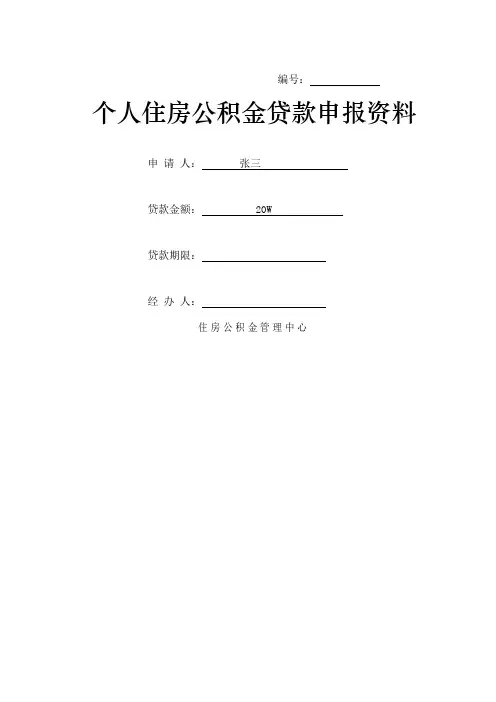 编号：

个人住房公积金贷款申报资料

申 请 人： 张三

贷款金额： 20W

贷款期限：

经 办 人：

住房公积金管理中心